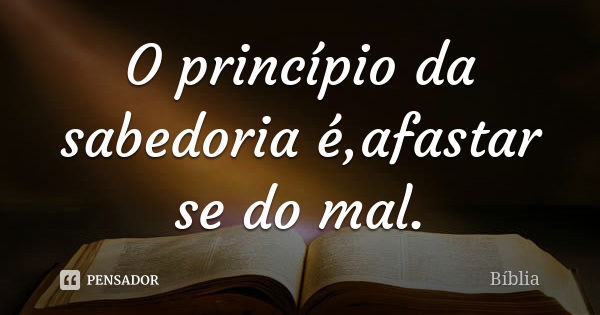 O princípio da sabedoria é,afastar se do mal.

PENSADOR

Bíblia